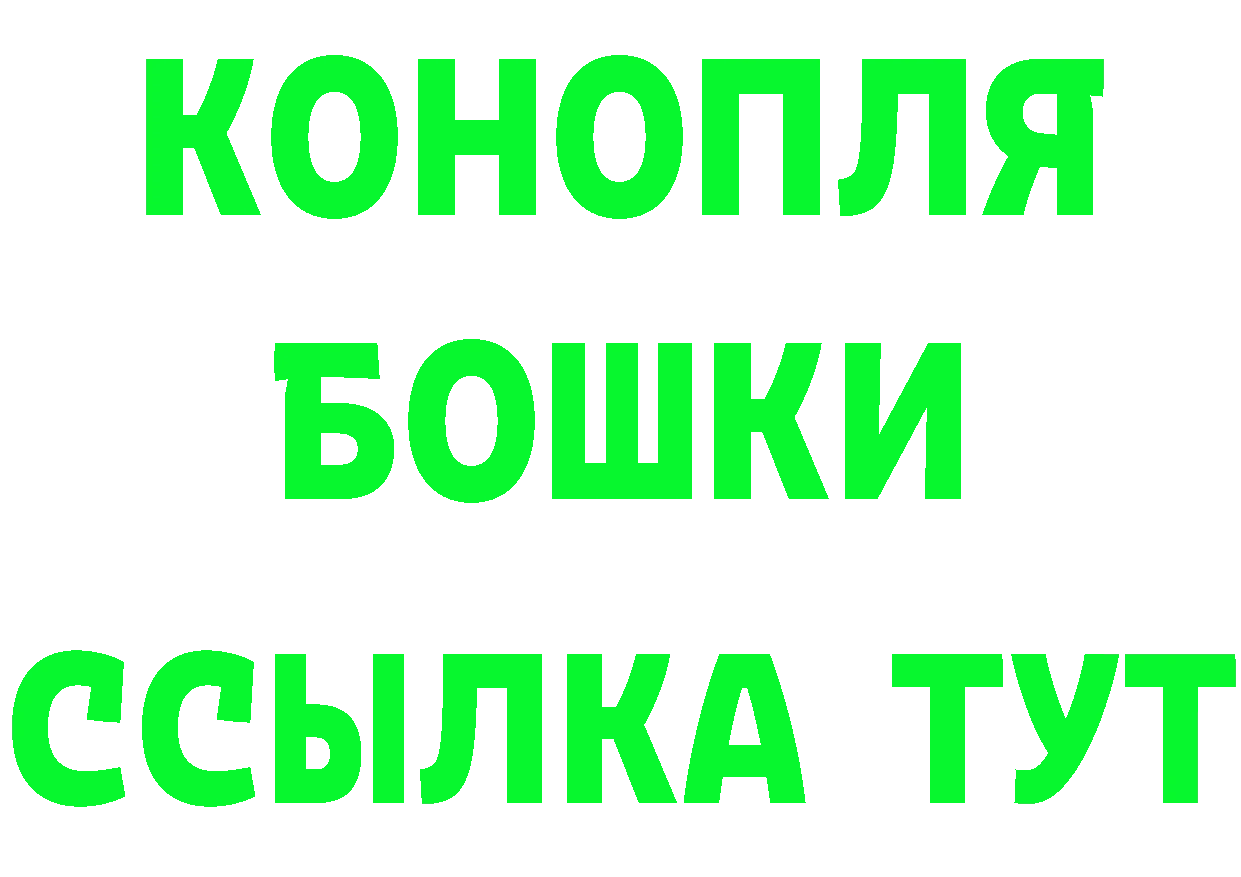 КОНОПЛЯ
БОШКИ
ССЫЛКА ТУТ